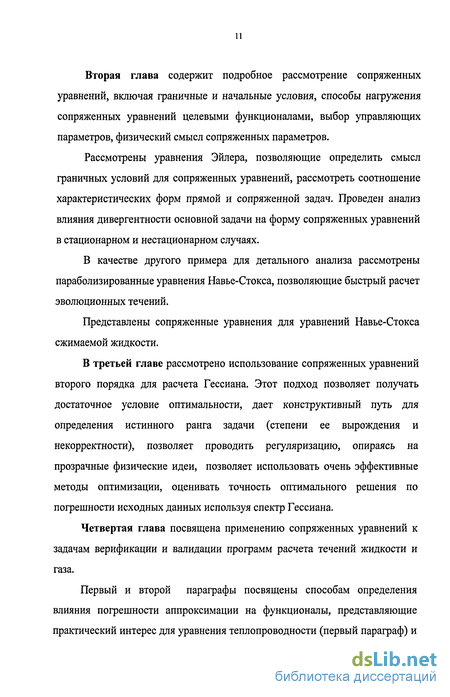 11

Вторая глава содержит подробное рассмотрение сопряженных уравнений, включая граничные и начальные условия, способы нагружения сопряженных уравнений целевыми функционалами, выбор управляющих параметров, физический смысл сопряженных параметров.

Рассмотрены уравнения Эйлера, позволяющие определить смысл граничных условий для сопряженных уравнений, рассмотреть соотношение характеристических форм прямой и сопряженной задач. Проведен анализ влияния дивергентности основной задачи на форму сопряженных уравнений в стационарном и нестационарном случаях.

В качестве другого примера для детального анализа рассмотрены параболизированные уравнения Навье-Стокса, позволяющие быстрый расчет эволюционных течений.

Представлены сопряженные уравнения для уравнений Навье-Стокса сжимаемой жидкости.

В третьей главе рассмотрено использование сопряженных уравнений второго порядка для расчета Гессиана. Этот подход позволяет получать достаточное условие оптимальности, дает конструктивный путь для определения истинного ранга задачи (степени ее вырождения и некорректности), позволяет проводить регуляризацию, опираясь на прозрачные физические идеи, позволяет использовать очень эффективные методы оптимизации, оценивать точность оптимального решения по погрешности исходных данных используя спектр Гессиана.

Четвертая глава посвящена применению сопряженных уравнений к задачам верификации и валидации программ расчета течений жидкости и газа.

Первый и второй параграфы посвящены способам определения влияния погрешности аппроксимации на функционалы, представляющие практический интерес для уравнения теплопроводности (первый параграф) и

dsLib.net
библиотека диссертаций